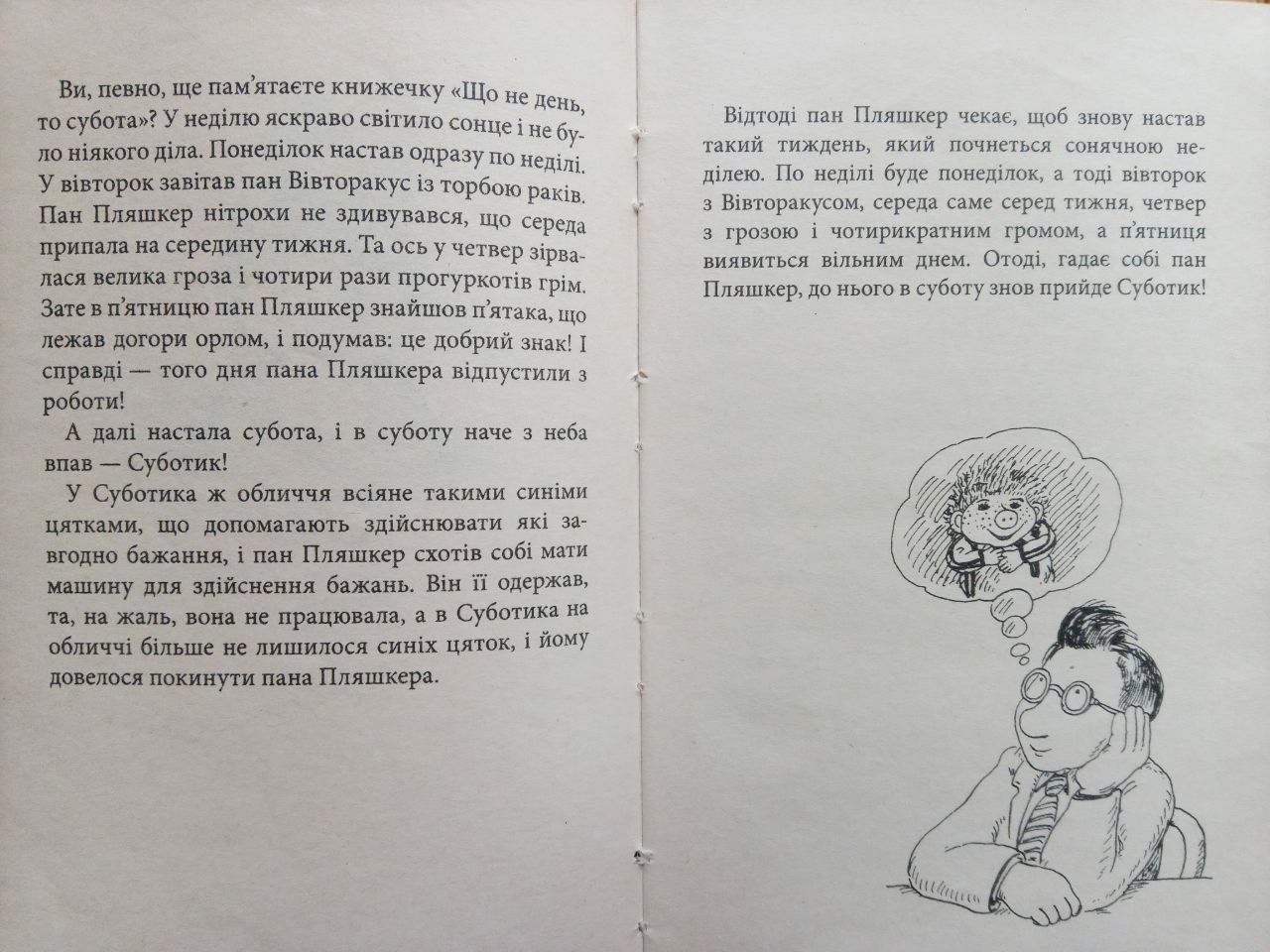 Ви, певно, ще пам'ятаєте книжечку «Що не день, то субота»? У неділю яскраво світило сонце і не було ніякого діла. Понеділок настав одразу по неділі. У вівторок завітав пан Вівторакус із торбою раків. Пан Пляшкер нітрохи не здивувався, що середа припала на середину тижня. Та ось у четвер зірвалася велика гроза і чотири рази прогуркотів грім. Зате в п'ятницю пан Пляшкер знайшов п'ятака, що лежав догори орлом, і подумав: це добрий знак! І справді — того дня пана Пляшкера відпустили з роботи!

А далі настала субота, і в суботу наче з неба впав — Суботик!

У Суботика ж обличчя всіяне такими синіми цятками, що допомагають здійснювати які завгодно бажання, і пан Пляшкер схотів собі мати машину для здійснення бажань. Він її одержав, та, на жаль, вона не працювала, а в Суботика на обличчі більше не лишилося синіх цяток, і йому довелося покинути пана Пляшкера.

Відтоді пан Пляшкер чекає, щоб знову настав такий тиждень, який почнеться сонячною неділею. По неділі буде понеділок, а тоді вівторок з Вівторакусом, середа саме серед тижня, четвер з грозою і чотирикратним громом, а п'ятниця виявиться вільним днем. Отоді, гадає собі пан Пляшкер, до нього в суботу знов прийде Суботик!